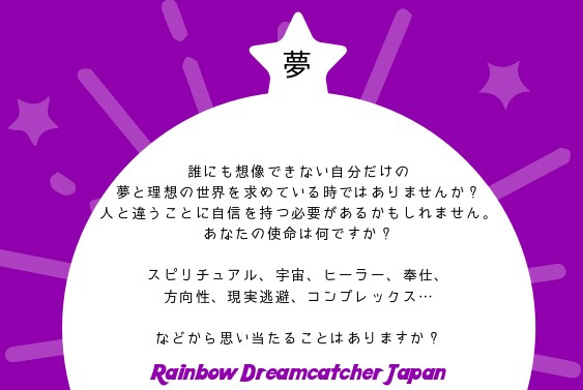 夢

誰にも想像できない自分だけの
夢と理想の世界を求めている時ではありませんか？
人と違うことに自信を持つ必要があるかもしれません。
あなたの使命は何ですか？

スピリチュアル、宇宙、ヒーラー、奉仕、
方向性、現実逃避、コンプレックス…

などから思い当たることはありますか？

Rainbow Dreamcatcher Japan